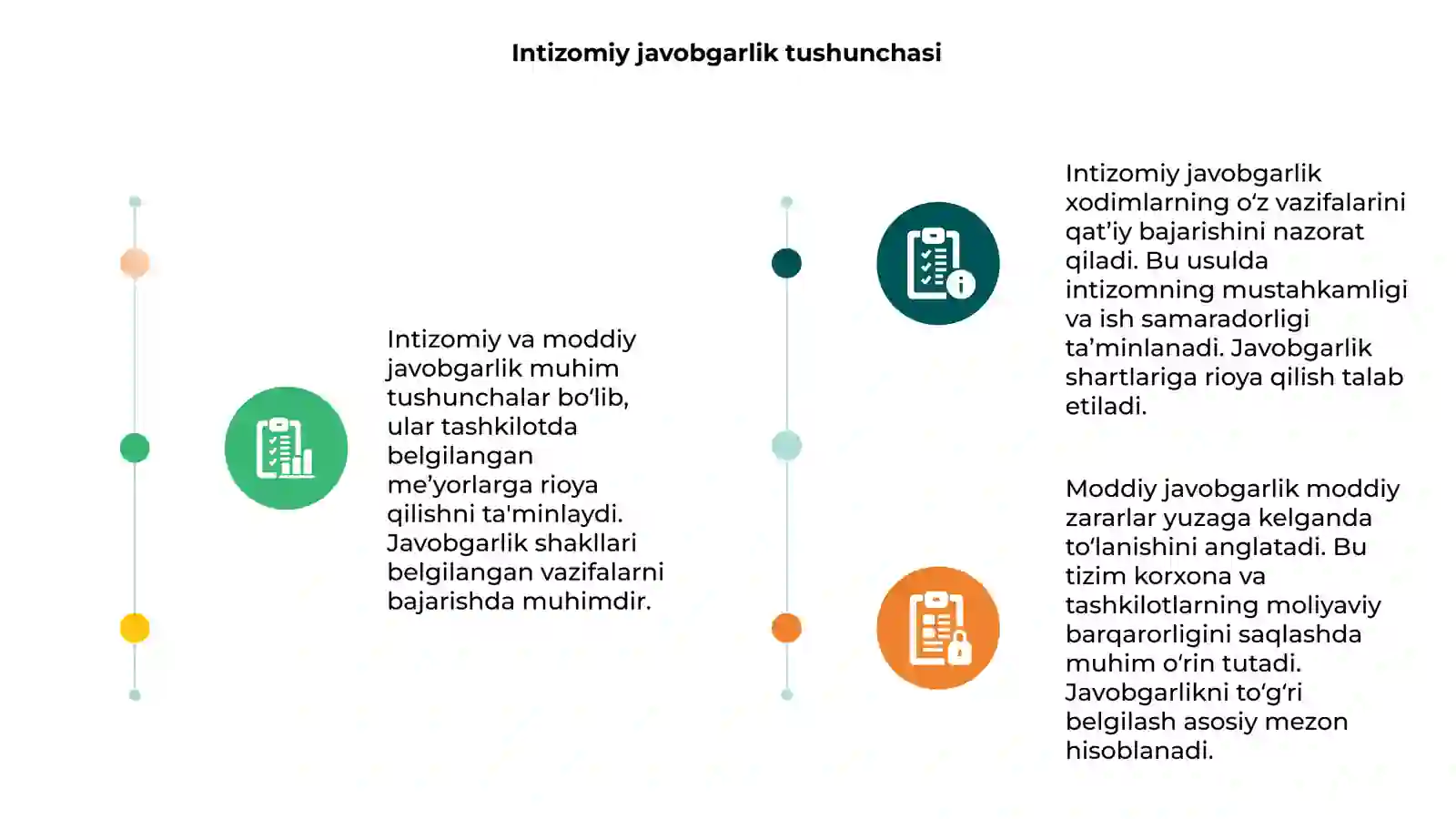 Intizomiy javobgarlik tushunchasi

Intizomiy va moddiy javobgarlik muhim tushunchalar bo‘lib, ular tashkilotda belgilangan me’yorlarga rioya qilishni ta'minlaydi. Javobgarlik shakllari belgilangan vazifalarni bajarishda muhimdir.

Intizomiy javobgarlik xodimlarning o‘z vazifalarini qat’iy bajarishini nazorat qiladi. Bu usulda intizomning mustahkamligi va ish samaradorligi ta’minlanadi. Javobgarlik shartlariga rioya qilish talab etiladi.

Moddiy javobgarlik moddiy zararlar yuzaga kelganda to‘lanishini anglatadi. Bu tizim korxona va tashkilotlarning moliyaviy barqarorligini saqlashda muhim o‘rin tutadi. Javobgarlikni to‘g‘ri belgilash asosiy mezon hisoblanadi.